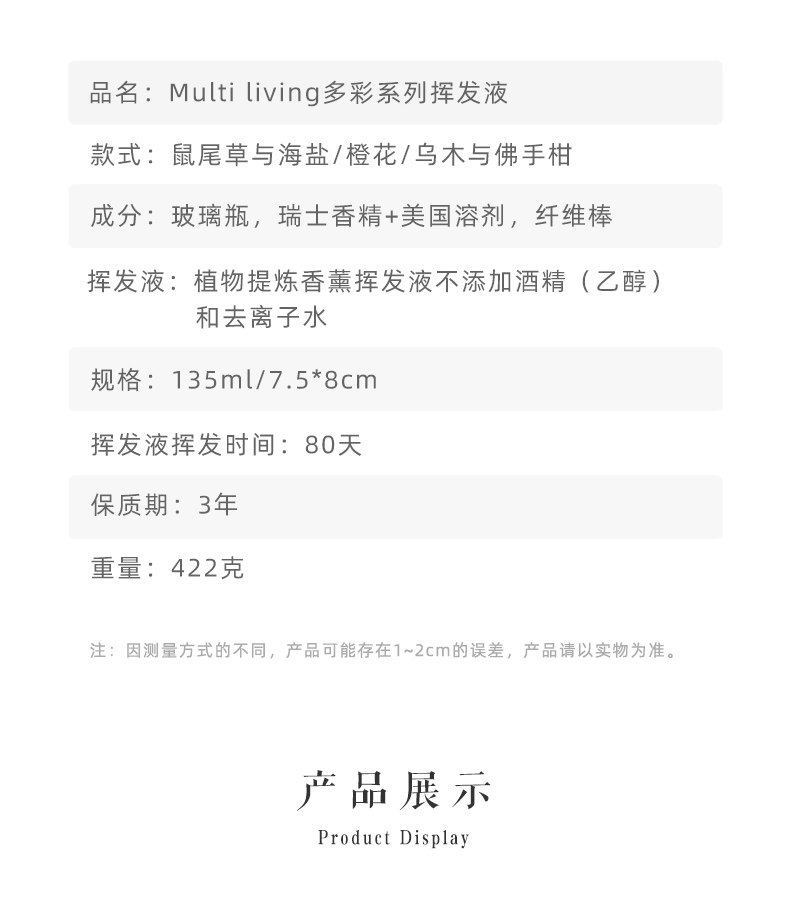 品名：Multi living多彩系列挥发液

款式：鼠尾草与海盐/橙花/乌木与佛手柑

成分：玻璃瓶，瑞士香精+美国溶剂，纤维棒

挥发液：植物提炼香薰挥发液不添加酒精（乙醇）和去离子水

规格：135ml/7.5*8cm

挥发液挥发时间：80天

保质期：3年

重量：422克

注：因测量方式的不同，产品可能存在1~2cm的误差，产品请以实物为准。

产品展示

Product Display